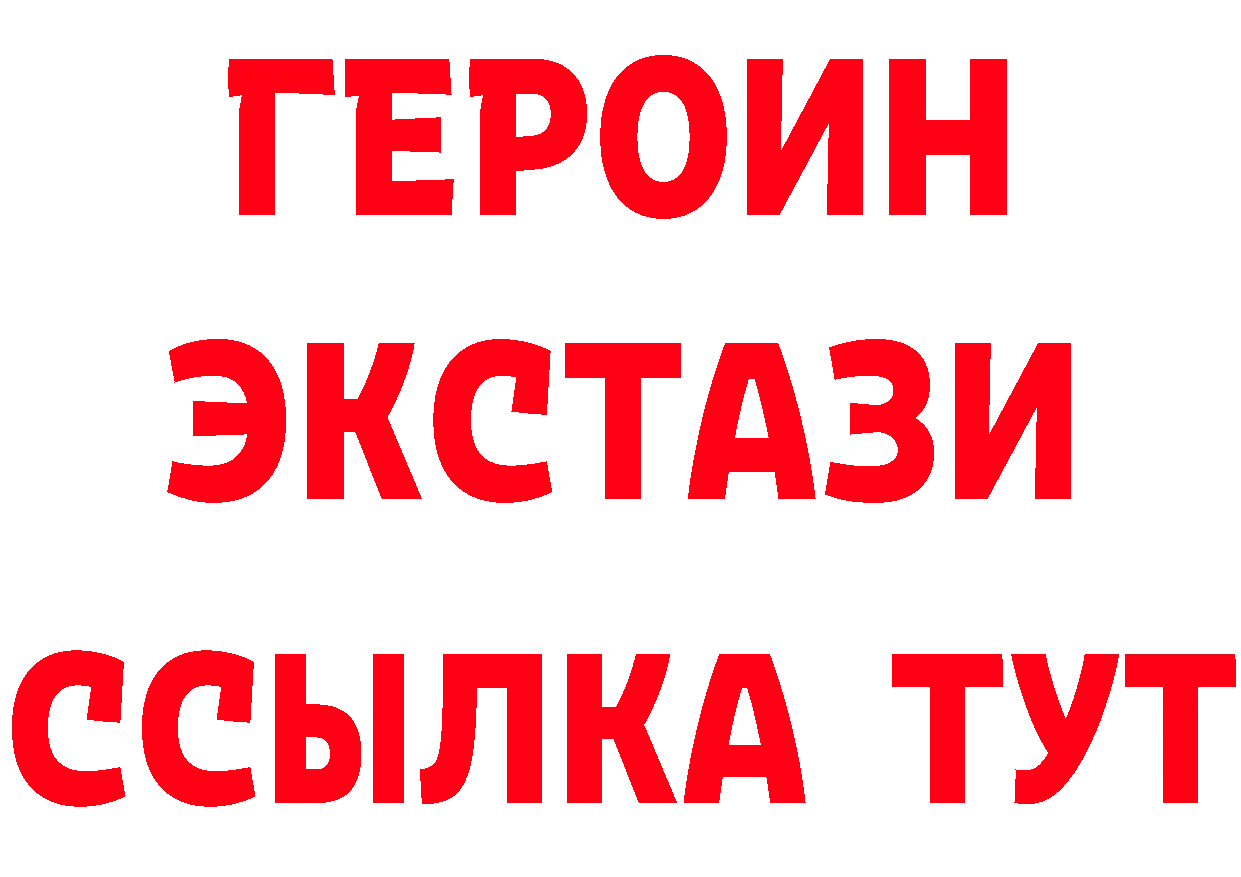 ГЕРОИН
ЭКСТАЗИ
ССЫЛКА ТУТ